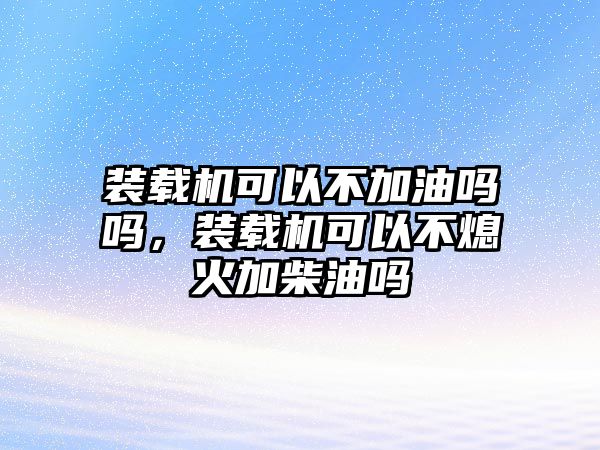 装载机可以不加油吗吗，装载机可以不熄火加柴油吗